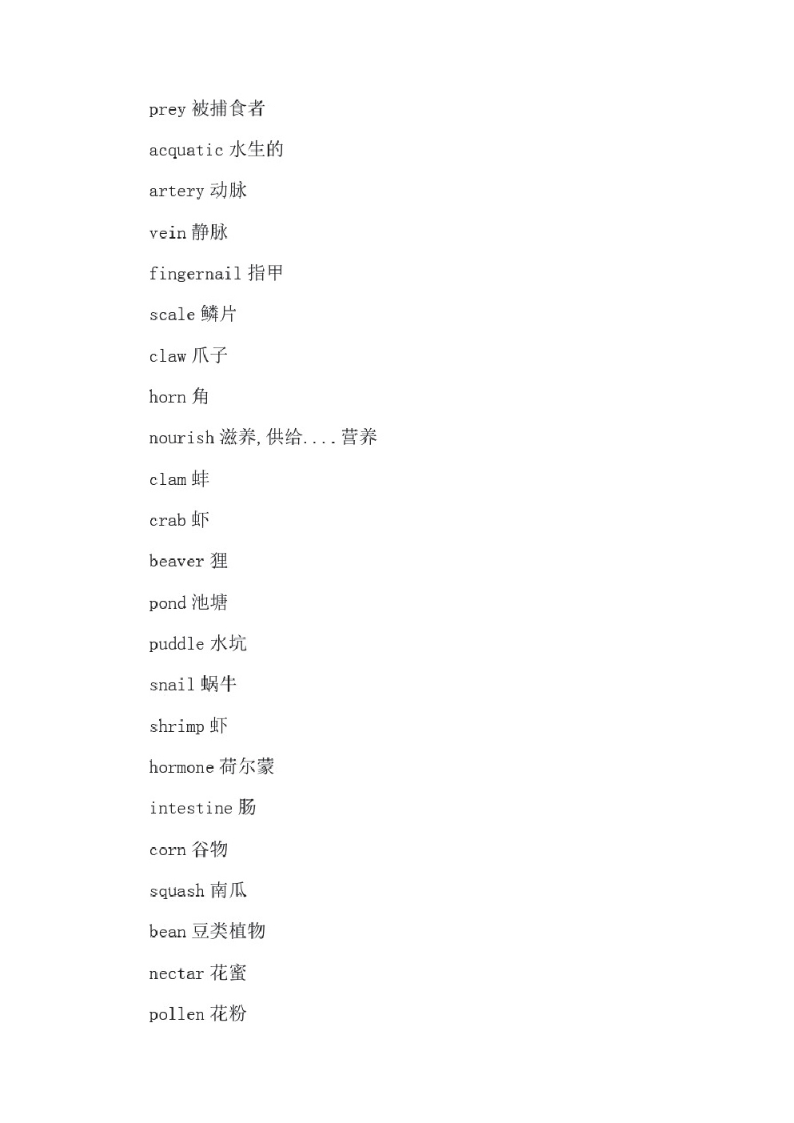 prey 被捕食者

acquatic 水生的

artery 动脉

vein 静脉

fingernail 指甲

scale 鳞片

claw 爪子

horn 角

nourish 滋养,供给....营养

clam 蚌

crab 虾

beaver 狸

pond 池塘

puddle 水坑

snail 蜗牛

shrimp 虾

hormone 荷尔蒙

intestine 肠

corn 谷物

squash 南瓜

bean 豆类植物

nectar 花蜜

pollen 花粉